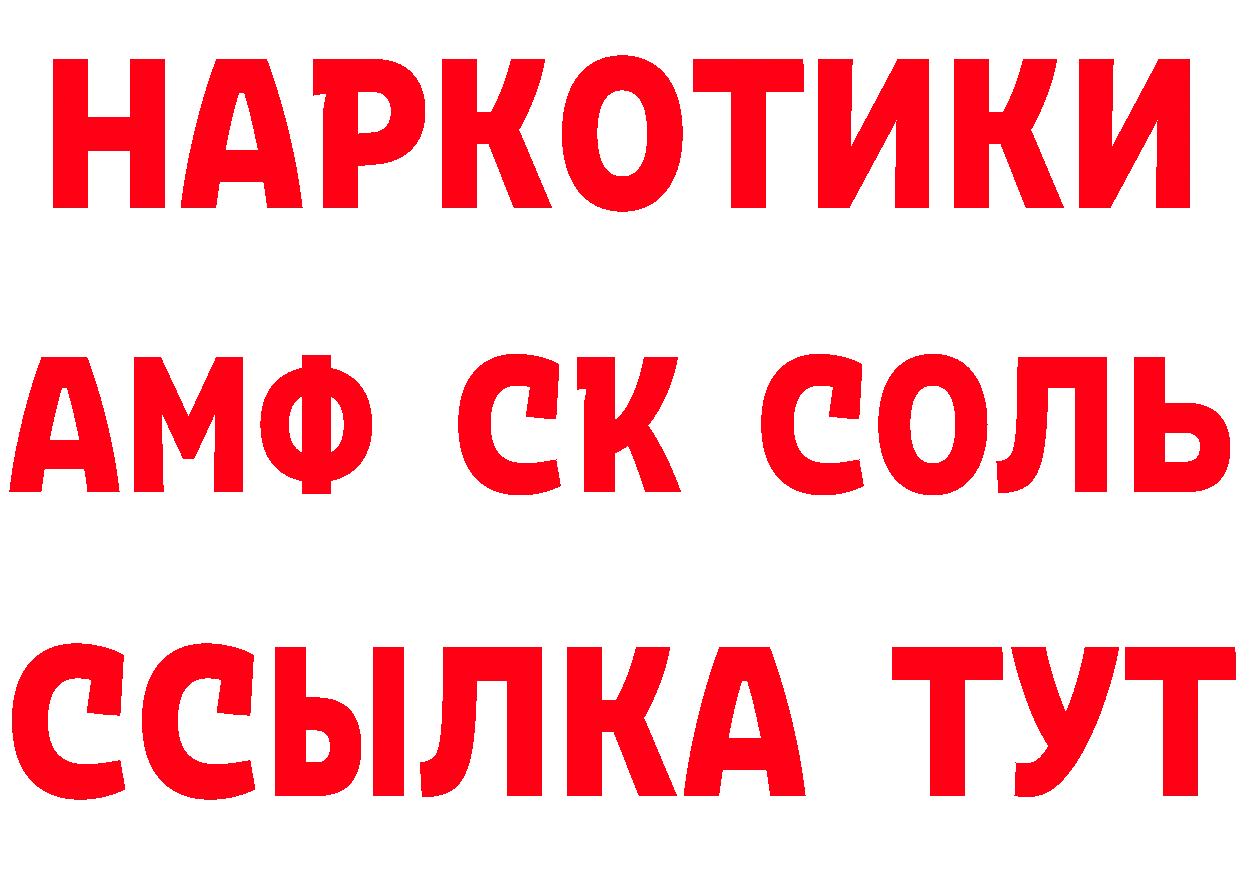 НАРКОТИКИ

АМФ СК СОЛЬ

ССЫЛКА ТУТ